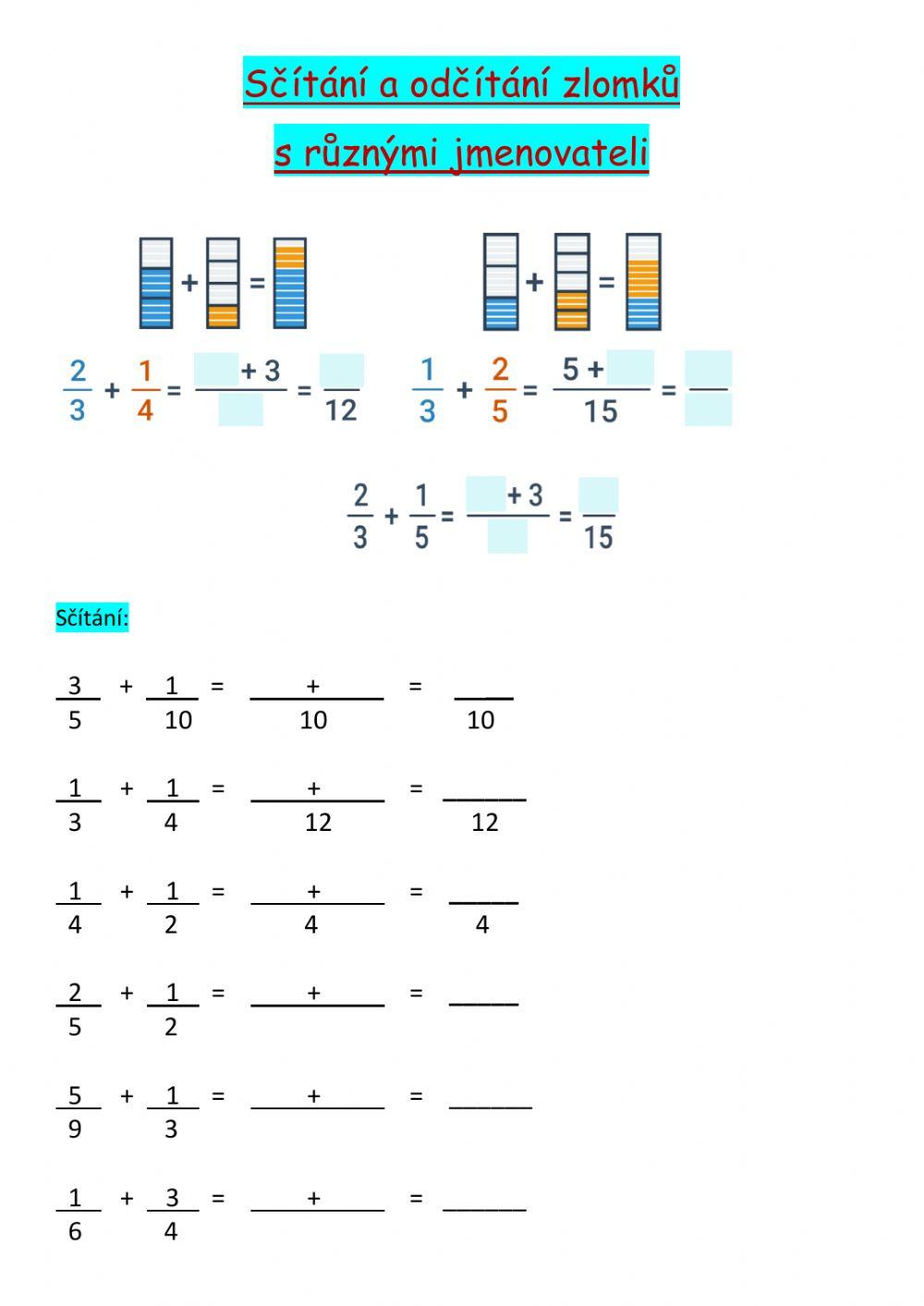 Sčítání a odčítání zlomků

s různými jmenovateli

$\frac{2}{3} + \frac{1}{4} = \frac{\_\_\_\_ + 3}{\_\_\_\_} = \frac{\_\_\_\_}{12}$

$\frac{1}{3} + \frac{2}{5} = \frac{5 + \_\_\_\_}{15} = \frac{\_\_\_\_}{\_\_\_\_}$

$\frac{2}{3} + \frac{1}{5} = \frac{\_\_\_\_ + 3}{\_\_\_\_} = \frac{\_\_\_\_}{15}$

Sčítání:

$\frac{3}{5} + \frac{1}{10} = \frac{\_\_\_\_ + \_\_\_\_}{10} = \frac{\_\_\_\_}{10}$

$\frac{1}{3} + \frac{1}{4} = \frac{\_\_\_\_ + \_\_\_\_}{12} = \frac{\_\_\_\_}{12}$

$\frac{1}{4} + \frac{1}{2} = \frac{\_\_\_\_ + \_\_\_\_}{4} = \frac{\_\_\_\_}{4}$

$\frac{2}{5} + \frac{1}{2} = \frac{\_\_\_\_ + \_\_\_\_}{\_\_\_\_} = \frac{\_\_\_\_}{\_\_\_\_}$

$\frac{5}{9} + \frac{1}{3} = \frac{\_\_\_\_ + \_\_\_\_}{\_\_\_\_} = \frac{\_\_\_\_}{\_\_\_\_}$

$\frac{1}{6} + \frac{3}{4} = \frac{\_\_\_\_ + \_\_\_\_}{\_\_\_\_} = \frac{\_\_\_\_}{\_\_\_\_}$